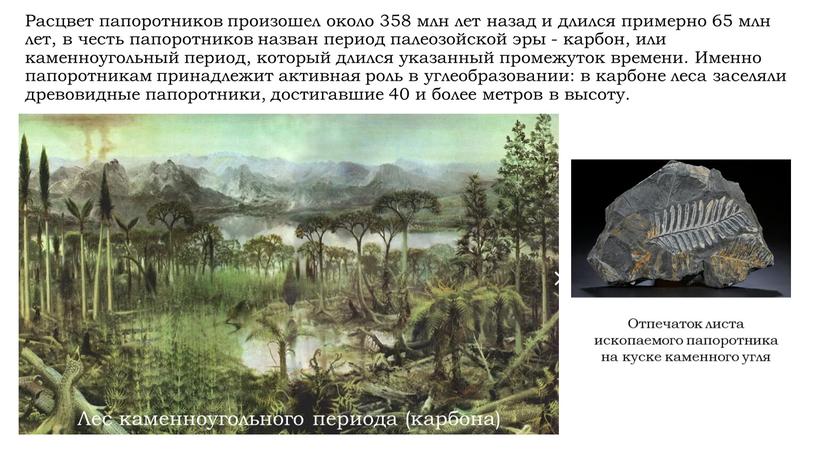 Расцвет папоротников произошел около 358 млн лет назад и длился примерно 65 млн лет, в честь папоротников назван период палеозойской эры - карбон, или каменноугольный период, который длился указанный промежуток времени. Именно папоротникам принадлежит активная роль в углеобразовании: в карбоне леса заселяли древовидные папоротники, достигавшие 40 и более метров в высоту.

Лес каменноугольного периода (карбона)

Отпечаток листа ископаемого папоротника на куске каменного угля